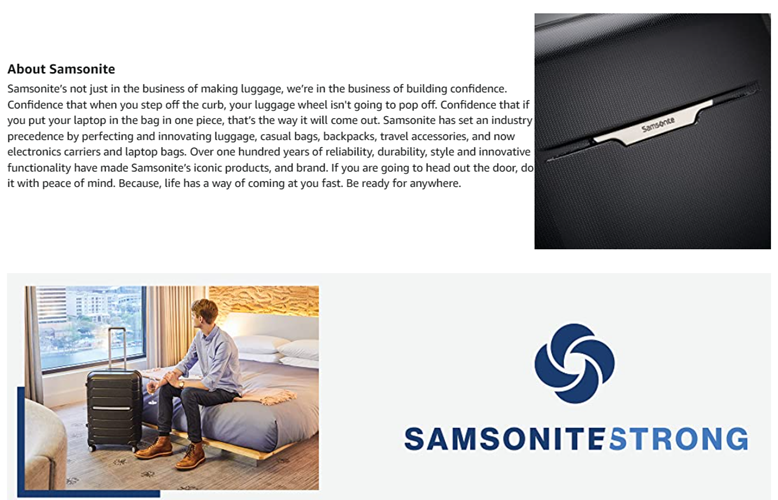 About Samsonite

Samsonite's not just in the business of making luggage, we're in the business of building confidence. Confidence that when you step off the curb, your luggage wheel isn't going to pop off. Confidence that if you put your laptop in the bag in one piece, that's the way it will come out. Samsonite has set an industry precedence by perfecting and innovating luggage, casual bags, backpacks, travel accessories, and now electronics carriers and laptop bags. Over one hundred years of reliability, durability, style and innovative functionality have made Samsonite's iconic products, and brand. If you are going to head out the door, do it with peace of mind. Because, life has a way of coming at you fast. Be ready for anywhere.

Samsonite

SAMSONITESTRONG